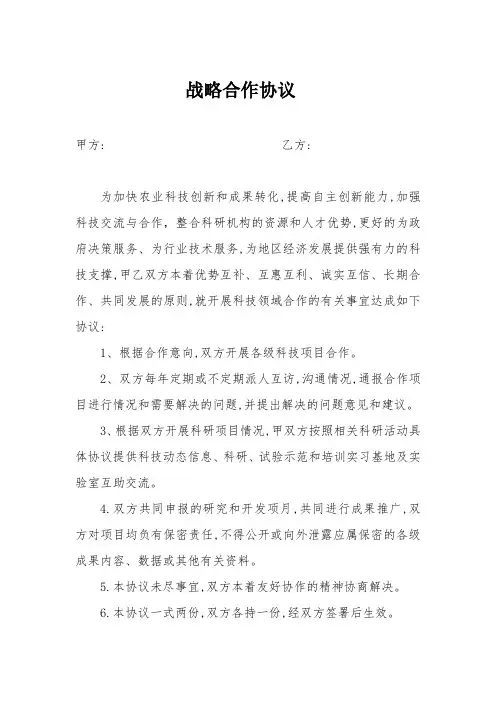 战略合作协议

甲方：　　　　　　　　　　　　乙方：

为加快农业科技创新和成果转化，提高自主创新能力，加强科技交流与合作，整合科研机构的资源和人才优势，更好的为政府决策服务、为行业技术服务，为地区经济发展提供强有力的科技支撑，甲乙双方本着优势互补、互惠互利、诚实互信、长期合作、共同发展的原则，就开展科技领域合作的有关事宜达成如下协议：

1、根据合作意向，双方开展各级科技项目合作。

2、双方每年定期或不定期派人互访，沟通情况，通报合作项目进行情况和需要解决的问题，并提出解决的问题意见和建议。

3、根据双方开展科研项目情况，甲双方按照相关科研活动具体协议提供科技动态信息、科研、试验示范和培训实习基地及实验室互助交流。

4.双方共同申报的研究和开发项月，共同进行成果推广，双方对项目均负有保密责任，不得公开或向外泄露应属保密的各级成果内容、数据或其他有关资料。

5.本协议未尽事宜，双方本着友好协作的精神协商解决。

6.本协议一式两份，双方各持一份，经双方签署后生效。